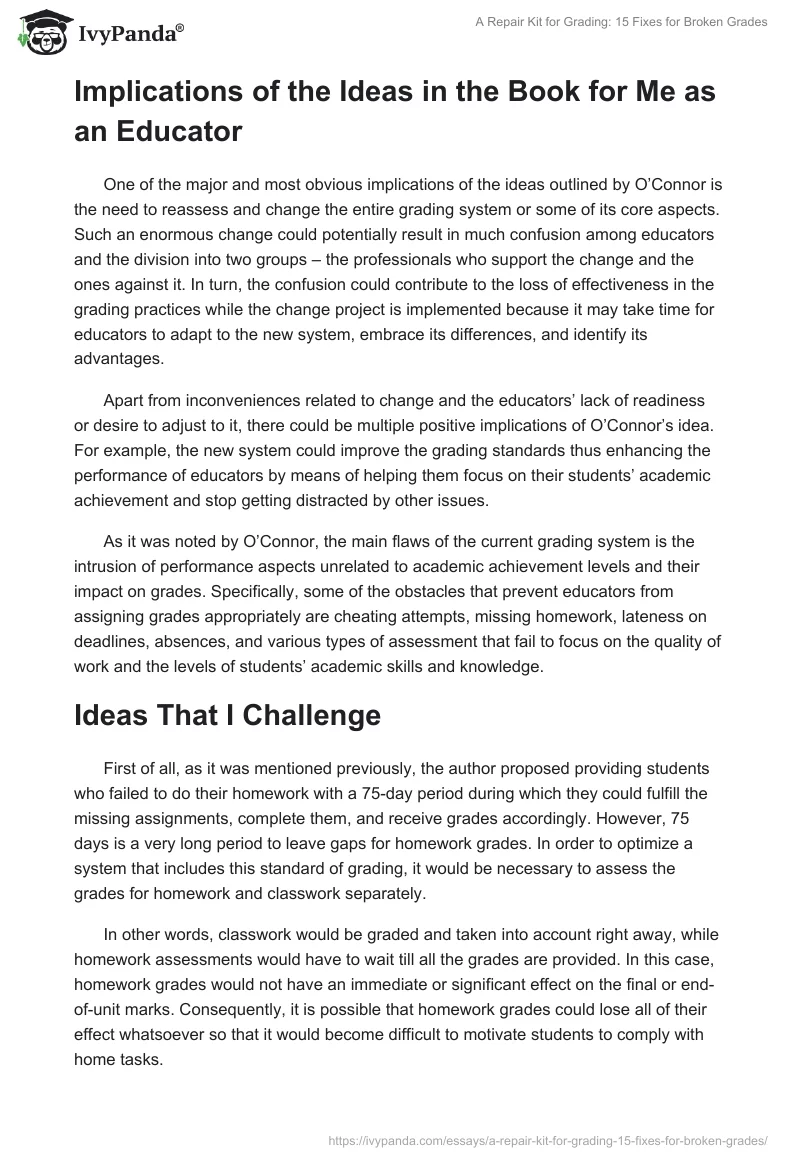 IvyPanda®

A Repair Kit for Grading: 15 Fixes for Broken Grades

Implications of the Ideas in the Book for Me as an Educator

One of the major and most obvious implications of the ideas outlined by O'Connor is the need to reassess and change the entire grading system or some of its core aspects. Such an enormous change could potentially result in much confusion among educators and the division into two groups – the professionals who support the change and the ones against it. In turn, the confusion could contribute to the loss of effectiveness in the grading practices while the change project is implemented because it may take time for educators to adapt to the new system, embrace its differences, and identify its advantages.

Apart from inconveniences related to change and the educators' lack of readiness or desire to adjust to it, there could be multiple positive implications of O'Connor's idea. For example, the new system could improve the grading standards thus enhancing the performance of educators by means of helping them focus on their students' academic achievement and stop getting distracted by other issues.

As it was noted by O'Connor, the main flaws of the current grading system is the intrusion of performance aspects unrelated to academic achievement levels and their impact on grades. Specifically, some of the obstacles that prevent educators from assigning grades appropriately are cheating attempts, missing homework, lateness on deadlines, absences, and various types of assessment that fail to focus on the quality of work and the levels of students' academic skills and knowledge.

Ideas That I Challenge

First of all, as it was mentioned previously, the author proposed providing students who failed to do their homework with a 75-day period during which they could fulfill the missing assignments, complete them, and receive grades accordingly. However, 75 days is a very long period to leave gaps for homework grades. In order to optimize a system that includes this standard of grading, it would be necessary to assess the grades for homework and classwork separately.

In other words, classwork would be graded and taken into account right away, while homework assessments would have to wait till all the grades are provided. In this case, homework grades would not have an immediate or significant effect on the final or end-of-unit marks. Consequently, it is possible that homework grades could lose all of their effect whatsoever so that it would become difficult to motivate students to comply with home tasks.

https://ivypanda.com/essays/a-repair-kit-for-grading-15-fixes-for-broken-grades/